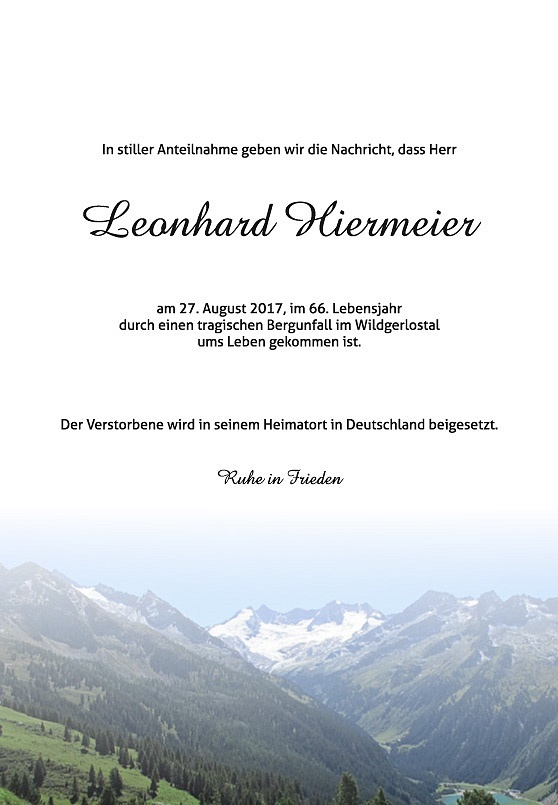 In stiller Anteilnahme geben wir die Nachricht, dass Herr

Leonhard Hiermeier

am 27. August 2017, im 66. Lebensjahr
durch einen tragischen Bergunfall im Wildgerlostal
ums Leben gekommen ist.

Der Verstorbene wird in seinem Heimatort in Deutschland beigesetzt.

Ruhe in Frieden